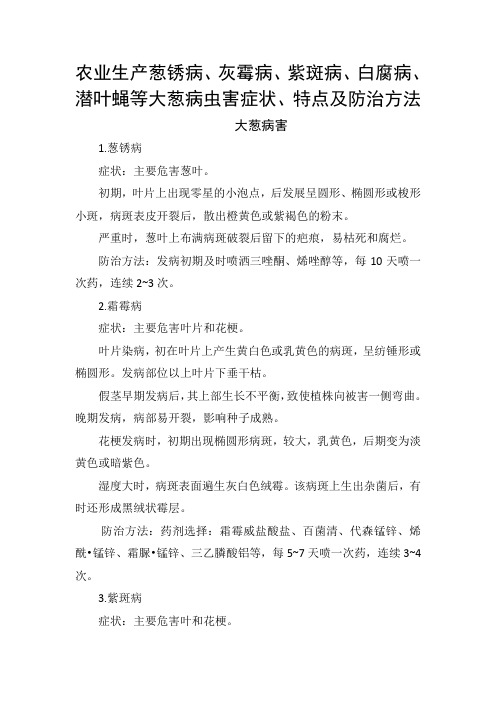 农业生产葱锈病、灰霉病、紫斑病、白腐病、潜叶蝇等大葱病虫害症状、特点及防治方法

大葱病害

1.葱锈病

症状：主要危害葱叶。

初期，叶片上出现零星的小泡点，后发展呈圆形、椭圆形或梭形小斑，病斑表皮开裂后，散出橙黄色或紫褐色的粉末。

严重时，葱叶上布满病斑破裂后留下的疤痕，易枯死和腐烂。

防治方法：发病初期及时喷洒三唑酮、烯唑醇等，每 10 天喷一次药，连续 2~3 次。

2.霜霉病

症状：主要危害叶片和花梗。

叶片染病，初在叶片上产生黄白色或乳黄色的病斑，呈纺锤形或椭圆形。发病部位以上叶片下垂干枯。

假茎早期发病后，其上部生长不平衡，致使植株向被害一侧弯曲。晚期发病，病部易开裂，影响种子成熟。

花梗发病时，初期出现椭圆形病斑，较大，乳黄色，后期变为淡黄色或暗紫色。

湿度大时，病斑表面遍生灰白色绒霉。该病斑上生出杂菌后，有时还形成黑绒状霉层。

防治方法：药剂选择：霜霉威盐酸盐、百菌清、代森锰锌、烯酰•锰锌、霜脲•锰锌、三乙膦酸铝等，每 5~7 天喷一次药，连续 3~4 次。

3.紫斑病

症状：主要危害叶和花梗。